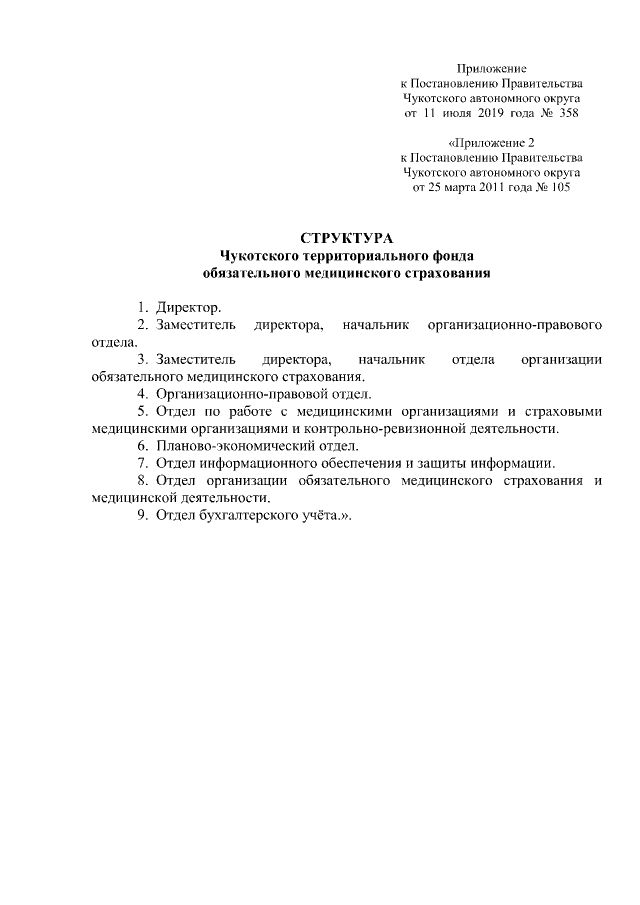 Приложение
к Постановлению Правительства
Чукотского автономного округа
от 11 июля 2019 года № 358

«Приложение 2
к Постановлению Правительства
Чукотского автономного округа
от 25 марта 2011 года № 105

СТРУКТУРА
Чукотского территориального фонда
обязательного медицинского страхования

1. Директор.
2. Заместитель директора, начальник организационно-правового отдела.
3. Заместитель директора, начальник отдела организации обязательного медицинского страхования.
4. Организационно-правовой отдел.
5. Отдел по работе с медицинскими организациями и страховыми медицинскими организациями и контрольно-ревизионной деятельности.
6. Планово-экономический отдел.
7. Отдел информационного обеспечения и защиты информации.
8. Отдел организации обязательного медицинского страхования и медицинской деятельности.
9. Отдел бухгалтерского учёта.».